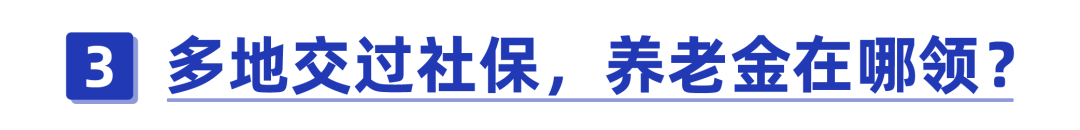 3 多地交过社保，养老金在哪领？